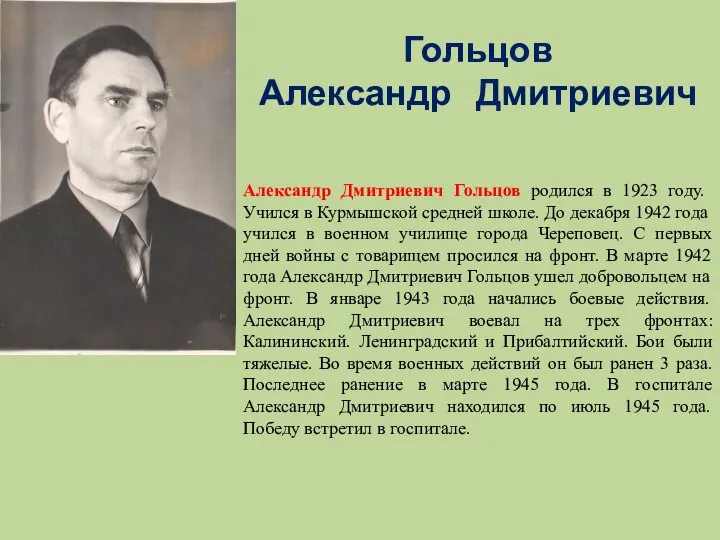 Гольцов
Александр Дмитриевич

Александр Дмитриевич Гольцов родился в 1923 году. Учился в Курмышской средней школе. До декабря 1942 года учился в военном училище города Череповец. С первых дней войны с товарищем просился на фронт. В марте 1942 года Александр Дмитриевич Гольцов ушел добровольцем на фронт. В январе 1943 года начались боевые действия. Александр Дмитриевич воевал на трех фронтах: Калининский. Ленинградский и Прибалтийский. Бои были тяжелые. Во время военных действий он был ранен 3 раза. Последнее ранение в марте 1945 года. В госпитале Александр Дмитриевич находился по июль 1945 года. Победу встретил в госпитале.